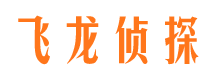 飞龙侦探